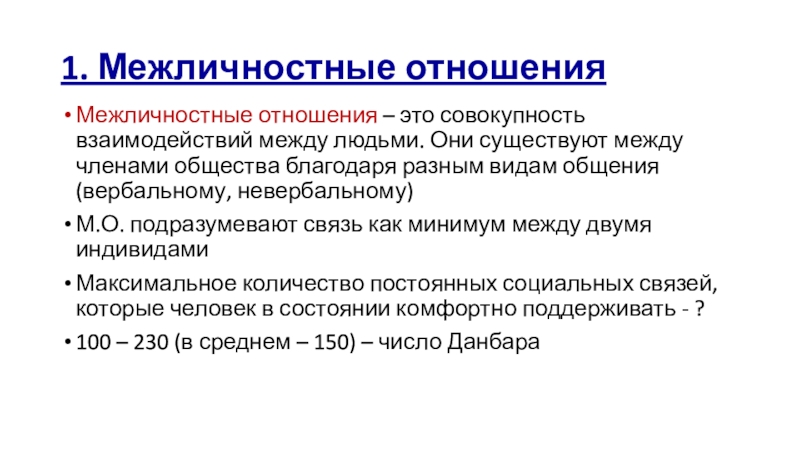 1. Межличностные отношения

• Межличностные отношения – это совокупность взаимодействий между людьми. Они существуют между членами общества благодаря разным видам общения (вербальному, невербальному)

• М.О. подразумевают связь как минимум между двумя индивидами

• Максимальное количество постоянных социальных связей, которые человек в состоянии комфортно поддерживать - ?

• 100 – 230 (в среднем – 150) – число Данбара